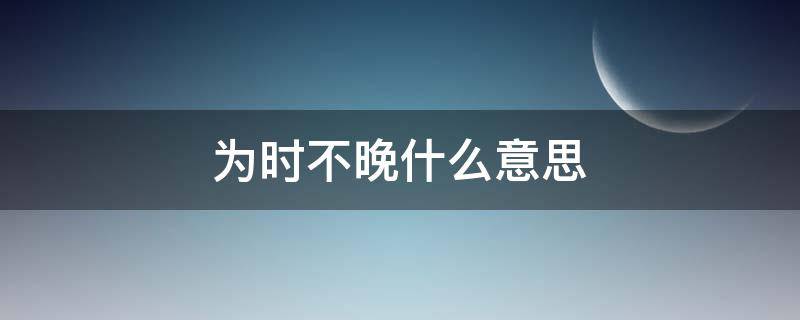 为时不晚什么意思